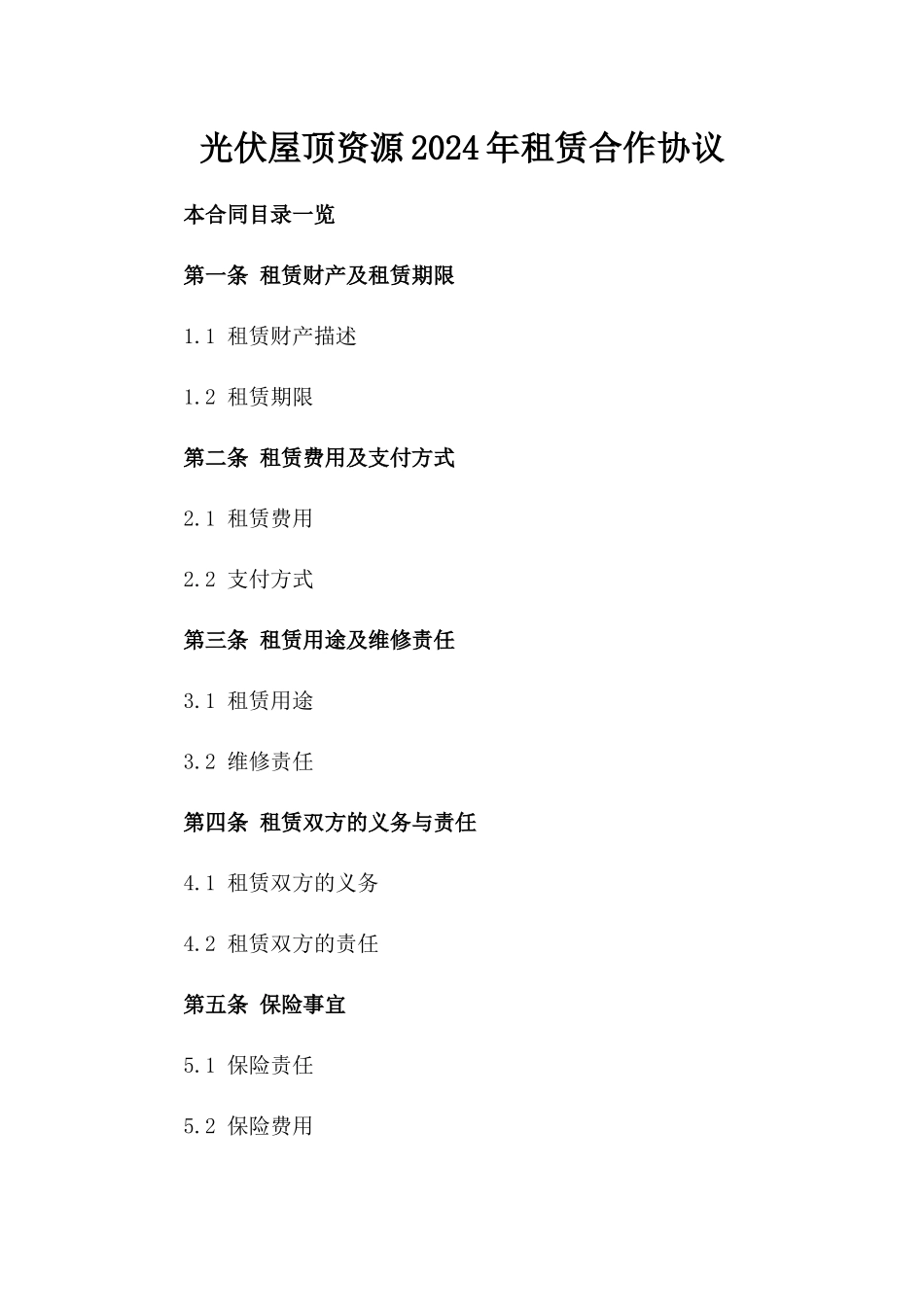 光伏屋顶资源2024年租赁合作协议

本合同目录一览

第一条 租赁财产及租赁期限

1.1 租赁财产描述

1.2 租赁期限

第二条 租赁费用及支付方式

2.1 租赁费用

2.2 支付方式

第三条 租赁用途及维修责任

3.1 租赁用途

3.2 维修责任

第四条 租赁双方的义务与责任

4.1 租赁双方的义务

4.2 租赁双方的责任

第五条 保险事宜

5.1 保险责任

5.2 保险费用